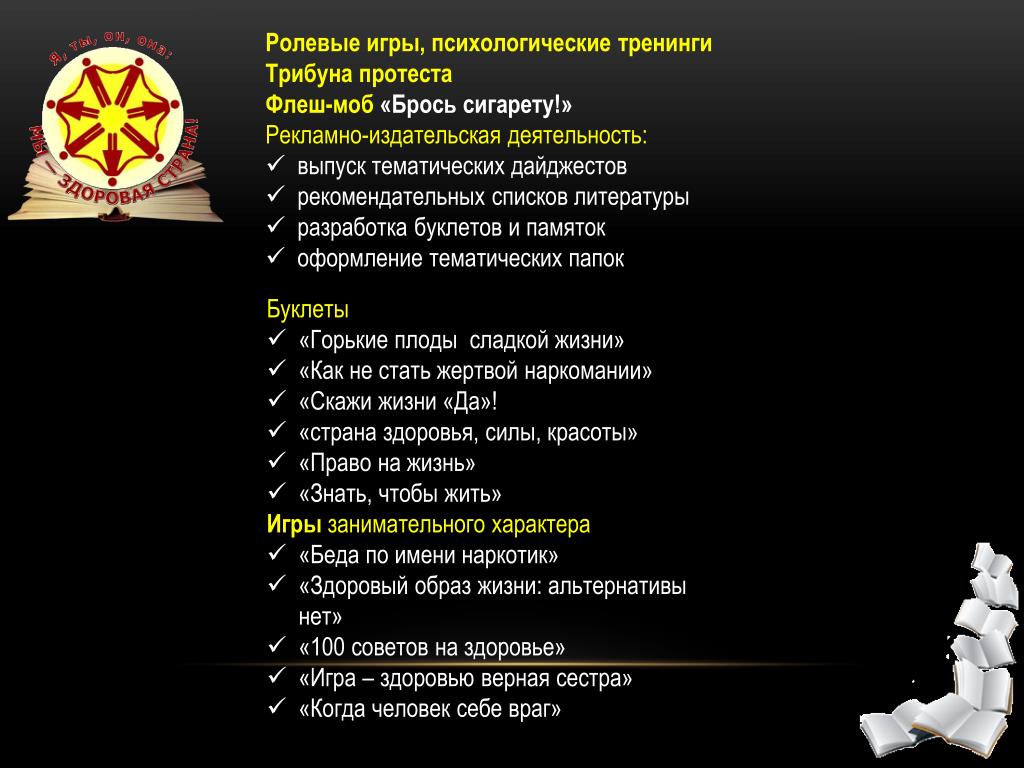 Я, ТЫ, ОН, ОНА: МЫ – ЗДОРОВАЯ СТРАНА!

Ролевые игры, психологические тренинги
Трибуна протеста
Флеш-моб «Брось сигарету!»
Рекламно-издательская деятельность:
✓ выпуск тематических дайджестов
✓ рекомендательных списков литературы
✓ разработка буклетов и памяток
✓ оформление тематических папок

Буклеты
✓ «Горькие плоды сладкой жизни»
✓ «Как не стать жертвой наркомании»
✓ «Скажи жизни «Да»!
✓ «страна здоровья, силы, красоты»
✓ «Право на жизнь»
✓ «Знать, чтобы жить»
Игры занимательного характера
✓ «Беда по имени наркотик»
✓ «Здоровый образ жизни: альтернативы нет»
✓ «100 советов на здоровье»
✓ «Игра – здоровью верная сестра»
✓ «Когда человек себе враг»